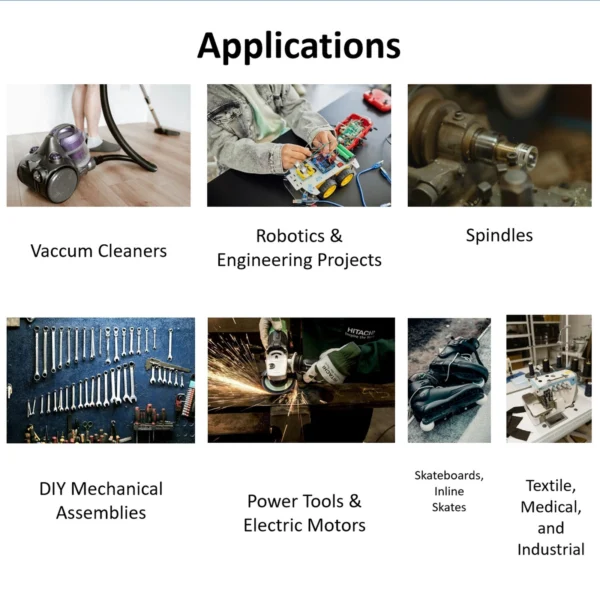 Applications

Vaccum Cleaners

Robotics & Engineering Projects

Spindles

DIY Mechanical Assemblies

Power Tools & Electric Motors

Skateboards, Inline Skates

Textile, Medical, and Industrial